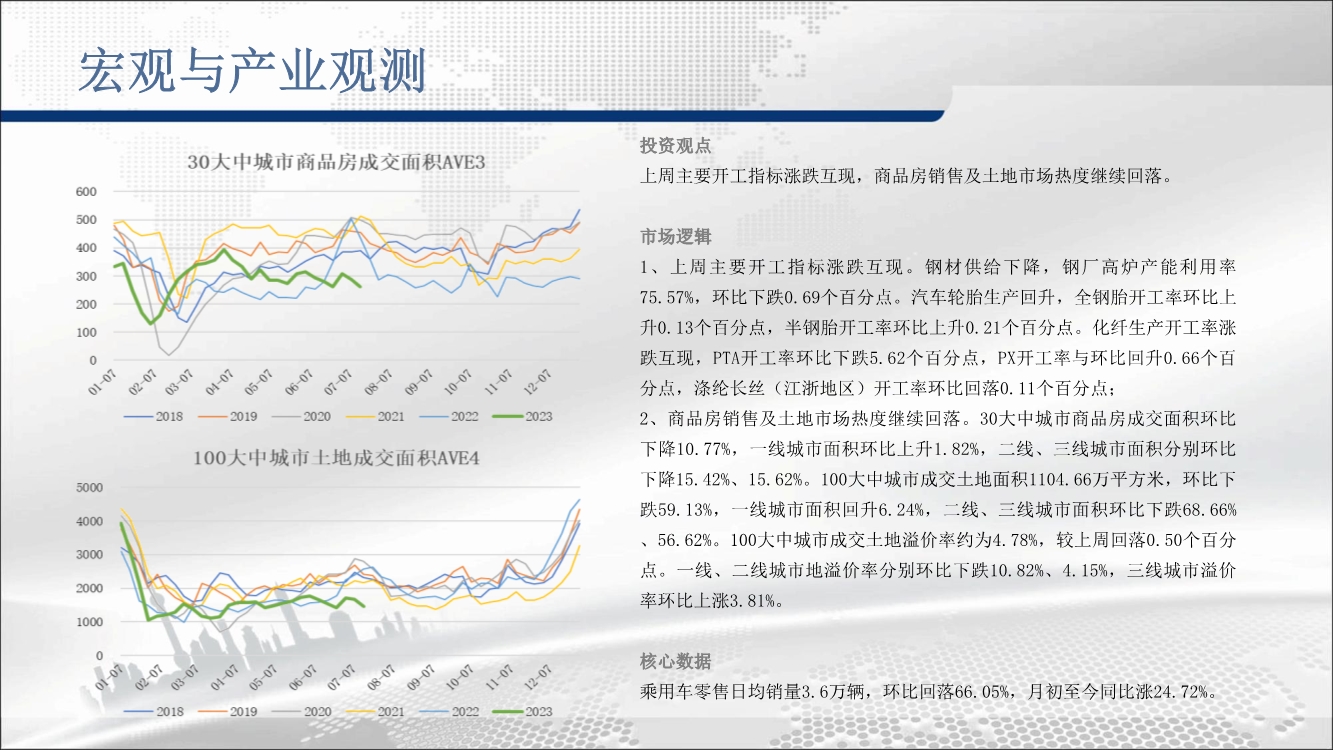 宏观与产业观测

30大中城市商品房成交面积AVE3

600
500
400
300
200
100
0

01-07 02-07 03-07 04-07 05-07 06-07 07-07 08-07 09-07 10-07 11-07 12-07

2018 2019 2020 2021 2022 2023

100大中城市土地成交面积AVE4

5000
4000
3000
2000
1000
0

01-07 02-07 03-07 04-07 05-07 06-07 07-07 08-07 09-07 10-07 11-07 12-07

2018 2019 2020 2021 2022 2023

投资观点

上周主要开工指标涨跌互现，商品房销售及土地市场热度继续回落。

市场逻辑

1、上周主要开工指标涨跌互现。钢材供给下降，钢厂高炉产能利用率75.57%，环比下跌0.69个百分点。汽车轮胎生产回升，全钢胎开工率环比上升0.13个百分点，半钢胎开工率环比上升0.21个百分点。化纤生产开工率涨跌互现，PTA开工率环比下跌5.62个百分点，PX开工率与环比回升0.66个百分点，涤纶长丝（江浙地区）开工率环比回落0.11个百分点；

2、商品房销售及土地市场热度继续回落。30大中城市商品房成交面积环比下降10.77%，一线城市面积环比上升1.82%，二线、三线城市面积分别环比下降15.42%、15.62%。100大中城市成交土地面积1104.66万平方米，环比下跌59.13%，一线城市面积回升6.24%，二线、三线城市面积环比下跌68.66%、56.62%。100大中城市成交土地溢价率约为4.78%，较上周回落0.50个百分点。一线、二线城市地溢价率分别环比下跌10.82%、4.15%，三线城市溢价率环比上涨3.81%。

核心数据

乘用车零售日均销量3.6万辆，环比回落66.05%，月初至今同比涨24.72%。